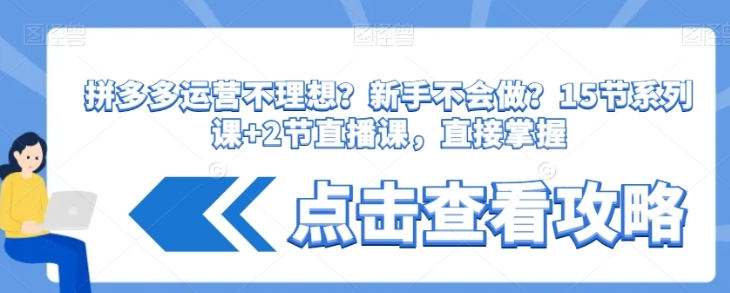 图怪兽 图怪兽 图怪兽

拼多多运营不理想？新手不会做？15节系列课+2节直播课，直接掌握

点击查看攻略